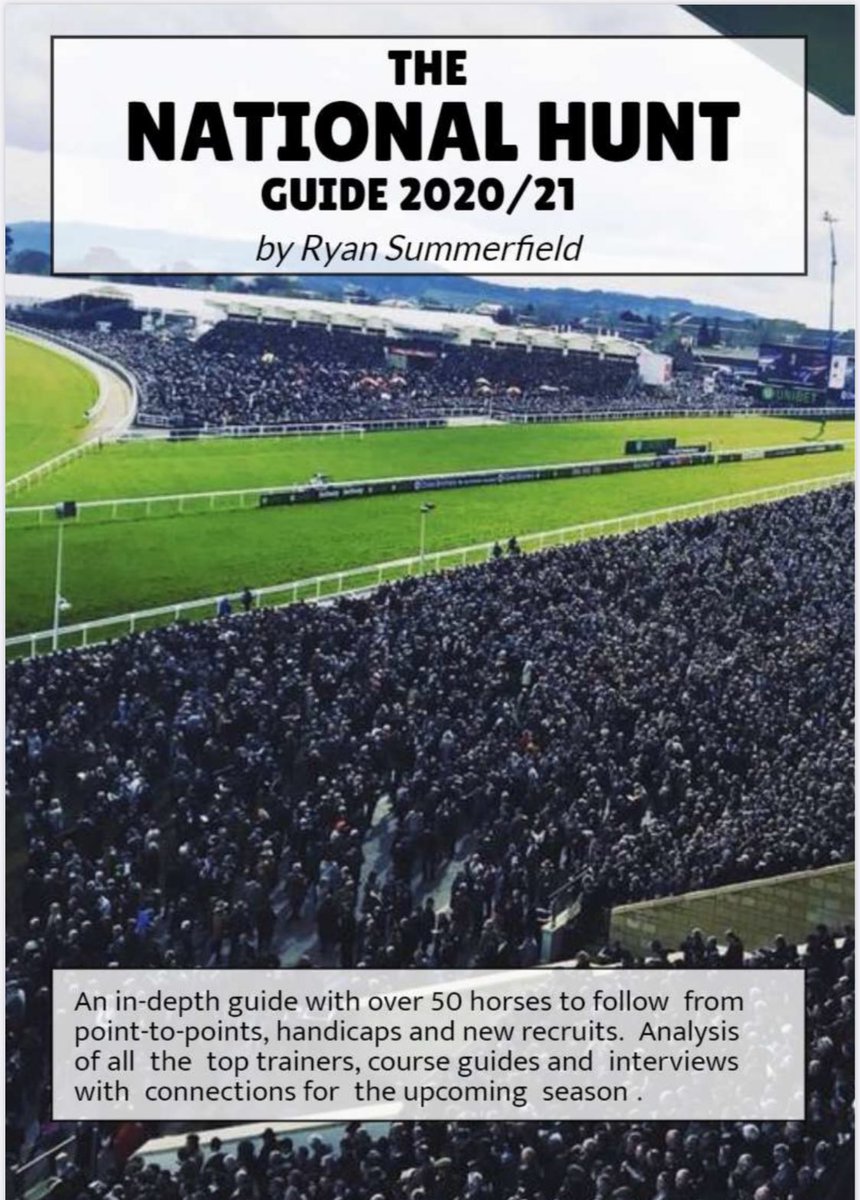 THE
NATIONAL HUNT
GUIDE 2020/21
by Ryan Summerfield

UNIBET

An in-depth guide with over 50 horses to follow from point-to-points, handicaps and new recruits. Analysis of all the top trainers, course guides and interviews with connections for the upcoming season .